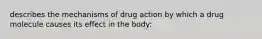 describes the mechanisms of drug action by which a drug molecule causes its effect in the body: